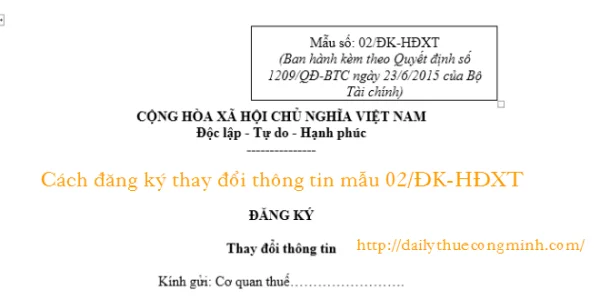 Mẫu số: 02/ĐK-HĐXT
(Ban hành kèm theo Quyết định số 1209/QĐ-BTC ngày 23/6/2015 của Bộ Tài chính)

CỘNG HÒA XÃ HỘI CHỦ NGHĨA VIỆT NAM
Độc lập - Tự do - Hạnh phúc
---------------

Cách đăng ký thay đổi thông tin mẫu 02/ĐK-HĐXT

ĐĂNG KÝ

Thay đổi thông tin

http://dailythuecongminh.com/

Kính gửi: Cơ quan thuế……………………